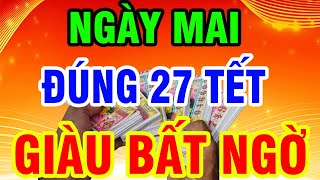 NGÀY MAI
ĐÚNG 27 TẾT
GIÀU BẤT NGỜ